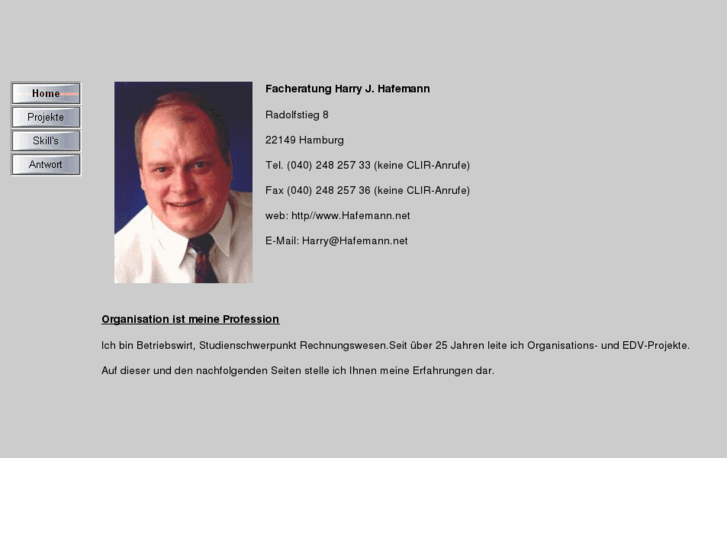 Home
Projekte
Skill's
Antwort

Facheratung Harry J. Hafemann

Radolfstieg 8

22149 Hamburg

Tel. (040) 248 257 33 (keine CLIR-Anrufe)

Fax (040) 248 257 36 (keine CLIR-Anrufe)

web: http//www.Hafemann.net

E-Mail: Harry@Hafemann.net

Organisation ist meine Profession

Ich bin Betriebswirt, Studienschwerpunkt Rechnungswesen.Seit über 25 Jahren leite ich Organisations- und EDV-Projekte.

Auf dieser und den nachfolgenden Seiten stelle ich Ihnen meine Erfahrungen dar.